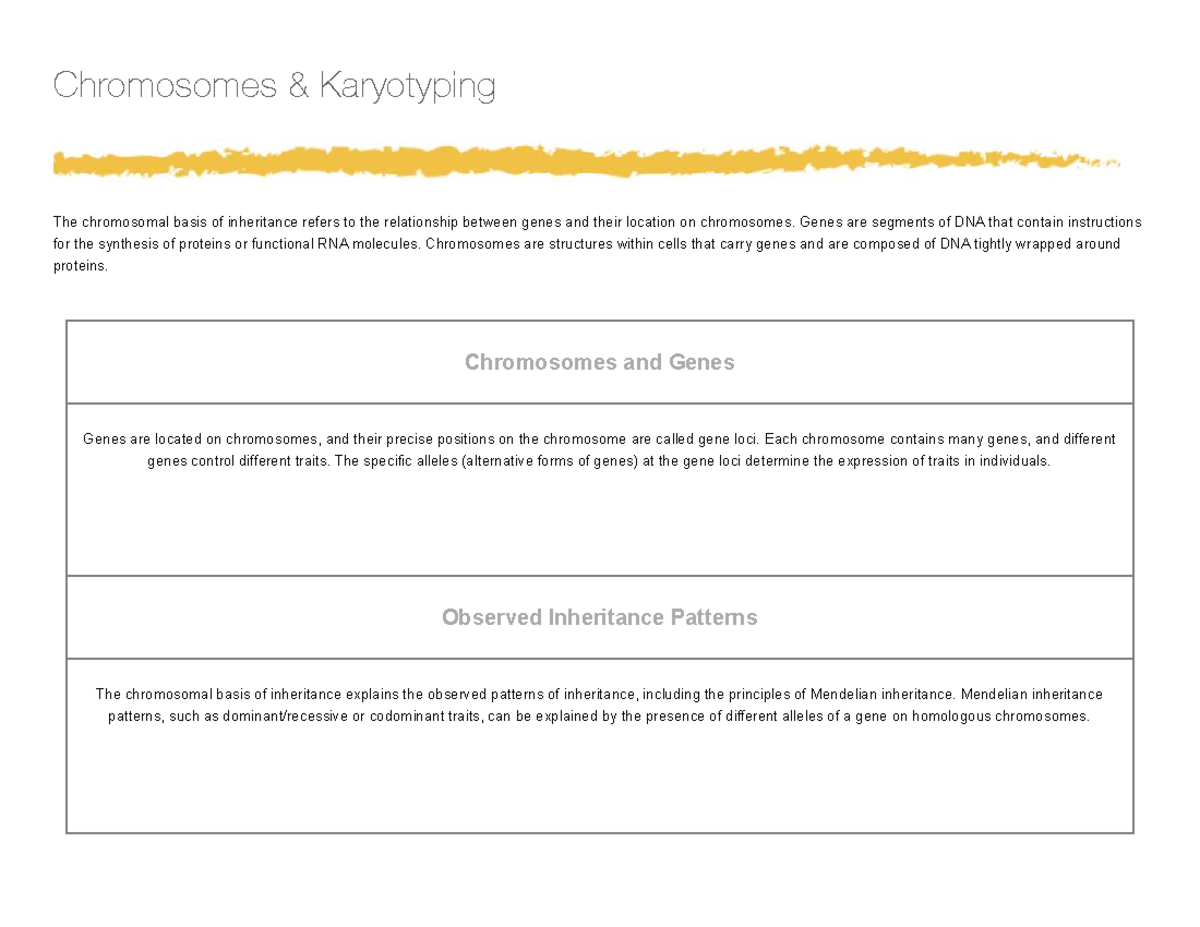 Chromosomes & Karyotyping

The chromosomal basis of inheritance refers to the relationship between genes and their location on chromosomes. Genes are segments of DNA that contain instructions for the synthesis of proteins or functional RNA molecules. Chromosomes are structures within cells that carry genes and are composed of DNA tightly wrapped around proteins.

Chromosomes and Genes

Genes are located on chromosomes, and their precise positions on the chromosome are called gene loci. Each chromosome contains many genes, and different genes control different traits. The specific alleles (alternative forms of genes) at the gene loci determine the expression of traits in individuals.

Observed Inheritance Patterns

The chromosomal basis of inheritance explains the observed patterns of inheritance, including the principles of Mendelian inheritance. Mendelian inheritance patterns, such as dominant/recessive or codominant traits, can be explained by the presence of different alleles of a gene on homologous chromosomes.